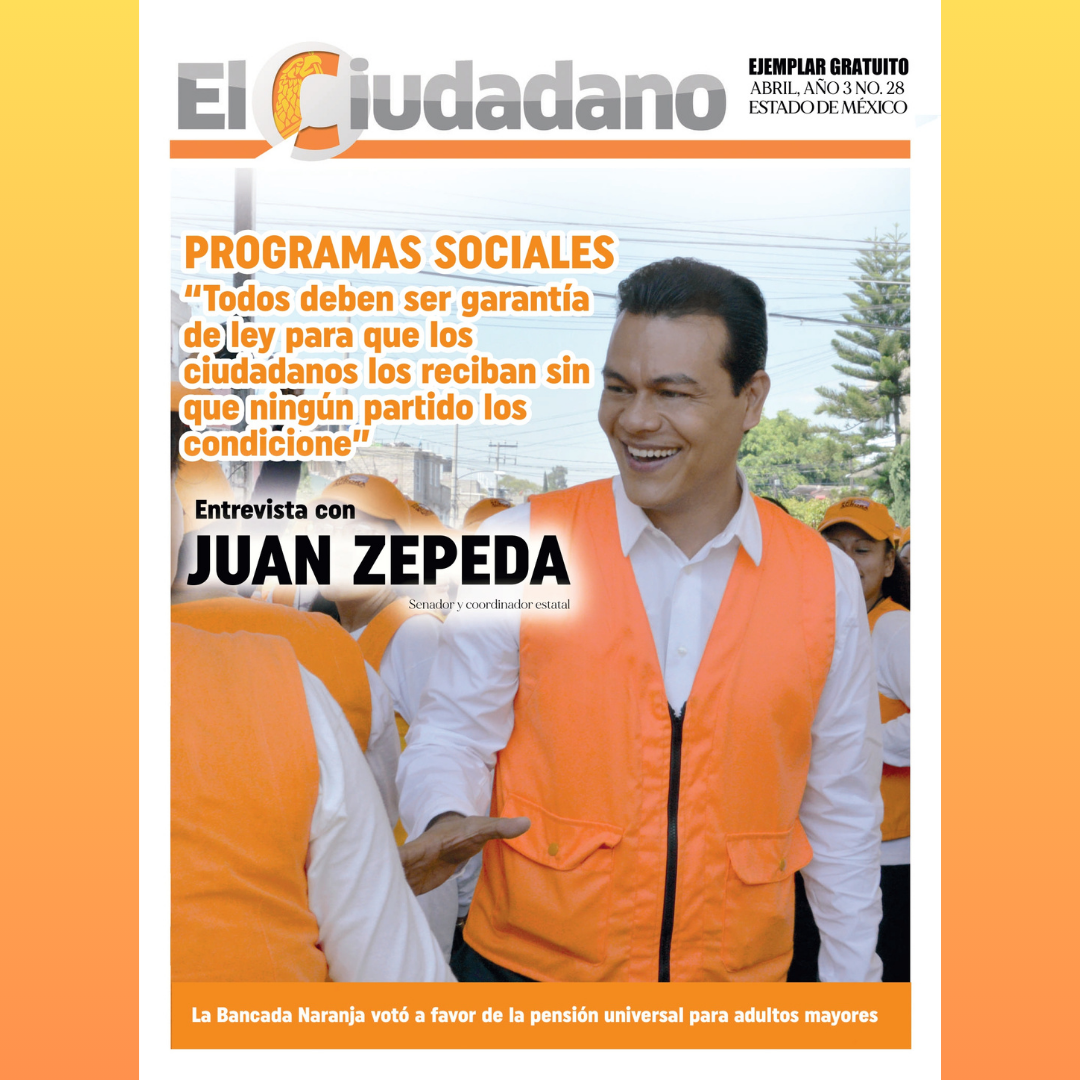 El Ciudadano

EJEMPLAR GRATUITO
ABRIL, AÑO 3 NO. 28
ESTADO DE MÉXICO

PROGRAMAS SOCIALES
“Todos deben ser garantía de ley para que los ciudadanos los reciban sin que ningún partido los condicione”

Entrevista con
JUAN ZEPEDA
Senador y coordinador estatal

La Bancada Naranja votó a favor de la pensión universal para adultos mayores